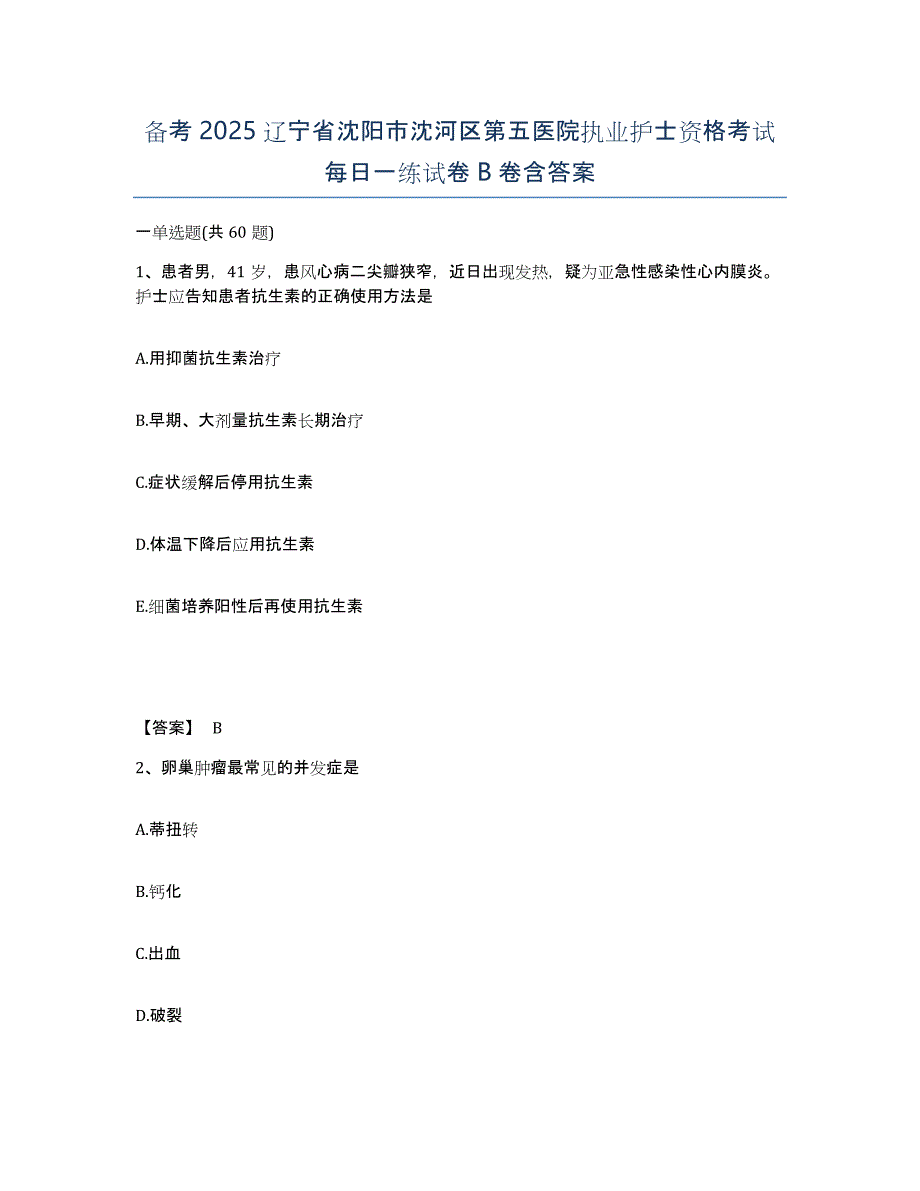 备考 2025 辽宁省沈阳市沈河区第五医院执业护士资格考试每日一练试卷 B 卷含答案

一单选题(共 60 题)

1、患者男，41 岁，患风心病二尖瓣狭窄，近日出现发热，疑为亚急性感染性心内膜炎。护士应告知患者抗生素的正确使用方法是

A.用抑菌抗生素治疗

B.早期、大剂量抗生素长期治疗

C.症状缓解后停用抗生素

D.体温下降后应用抗生素

E.细菌培养阳性后再使用抗生素

【答案】 B

2、卵巢肿瘤最常见的并发症是

A.蒂扭转

B.钙化

C.出血

D.破裂